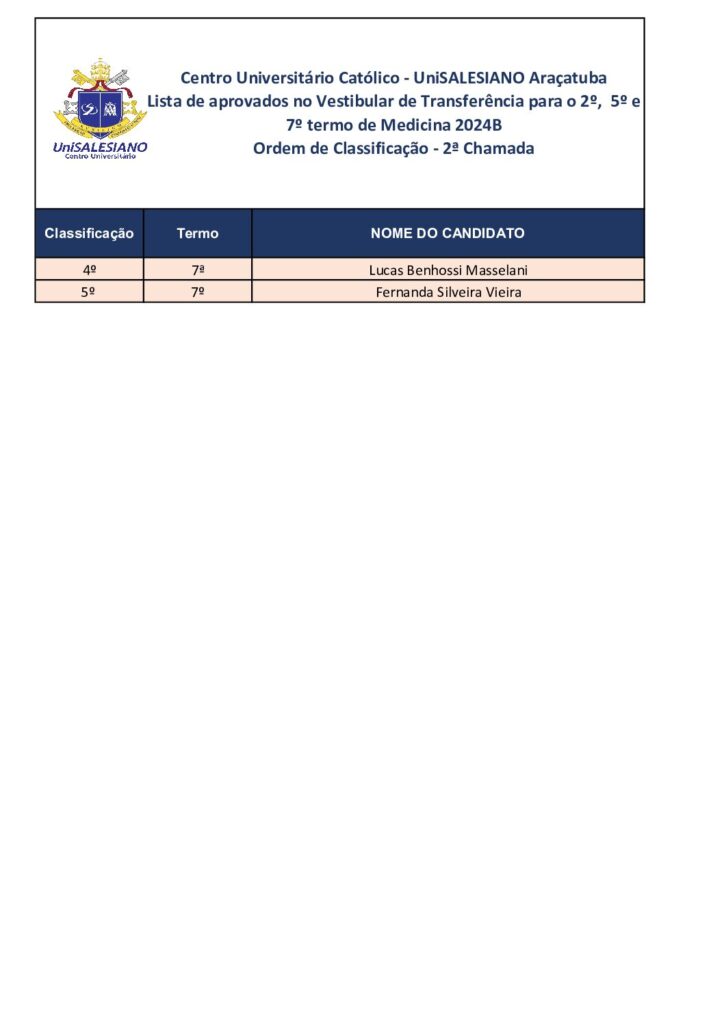 UniSALESIANO
Centro Universitário

Centro Universitário Católico - UniSALESIANO Araçatuba
Lista de aprovados no Vestibular de Transferência para o 2º, 5º e 7º termo de Medicina 2024B
Ordem de Classificação - 2ª Chamada

| Classificação | Termo | NOME DO CANDIDATO |
|---|---|---|
| 4º | 7ª | Lucas Benhossi Masselani |
| 5º | 7º | Fernanda Silveira Vieira |